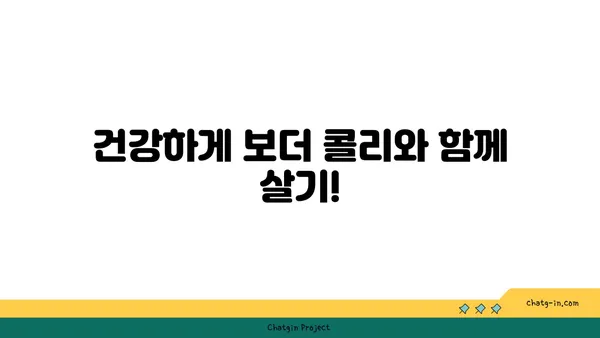 건강하게 보더 콜리와 함께 살기!

chatg-in.com

Chatgin Project